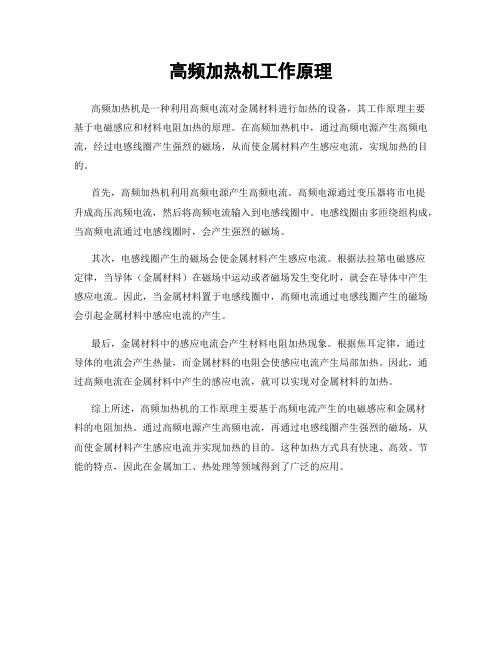 高频加热机工作原理

高频加热机是一种利用高频电流对金属材料进行加热的设备，其工作原理主要基于电磁感应和材料电阻加热的原理。在高频加热机中，通过高频电源产生高频电流，经过电感线圈产生强烈的磁场，从而使金属材料产生感应电流，实现加热的目的。

首先，高频加热机利用高频电源产生高频电流。高频电源通过变压器将市电提升成高压高频电流，然后将高频电流输入到电感线圈中。电感线圈由多匝绕组构成，当高频电流通过电感线圈时，会产生强烈的磁场。

其次，电感线圈产生的磁场会使金属材料产生感应电流。根据法拉第电磁感应定律，当导体（金属材料）在磁场中运动或者磁场发生变化时，就会在导体中产生感应电流。因此，当金属材料置于电感线圈中，高频电流通过电感线圈产生的磁场会引起金属材料中感应电流的产生。

最后，金属材料中的感应电流会产生材料电阻加热现象。根据焦耳定律，通过导体的电流会产生热量，而金属材料的电阻会使感应电流产生局部加热。因此，通过高频电流在金属材料中产生的感应电流，就可以实现对金属材料的加热。

综上所述，高频加热机的工作原理主要基于高频电流产生的电磁感应和金属材料的电阻加热。通过高频电源产生高频电流，再通过电感线圈产生强烈的磁场，从而使金属材料产生感应电流并实现加热的目的。这种加热方式具有快速、高效、节能的特点，因此在金属加工、热处理等领域得到了广泛的应用。